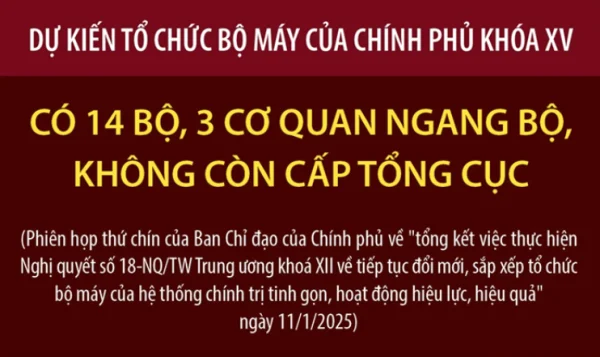 DỰ KIẾN TỔ CHỨC BỘ MÁY CỦA CHÍNH PHỦ KHÓA XV

CÓ 14 BỘ, 3 CƠ QUAN NGANG BỘ, KHÔNG CÒN CẤP TỔNG CỤC

(Phiên họp thứ chín của Ban Chỉ đạo của Chính phủ về "tổng kết việc thực hiện Nghị quyết số 18-NQ/TW Trung ương khoá XII về tiếp tục đổi mới, sắp xếp tổ chức bộ máy của hệ thống chính trị tinh gọn, hoạt động hiệu lực, hiệu quả" ngày 11/1/2025)